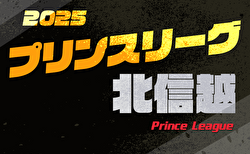 2025
プリンスリーグ
北信越
Prince League